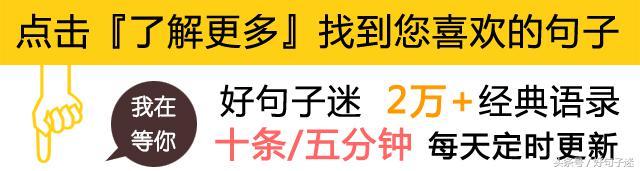 点击『了解更多』找到您喜欢的句子

我在等你

好句子迷 2万+经典语录

十条/五分钟 每天定时更新

头条号 / 好句子迷